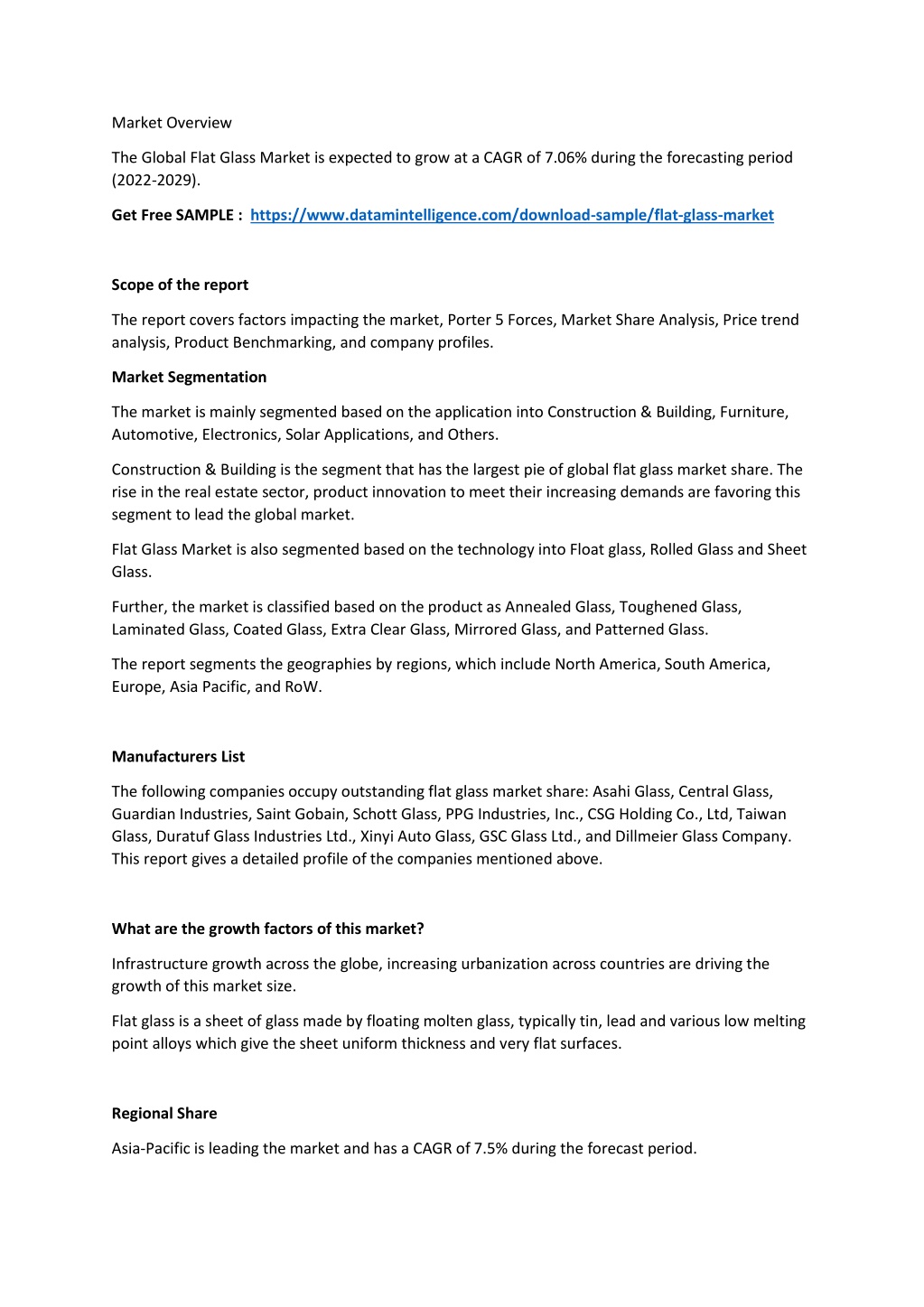 Market Overview

The Global Flat Glass Market is expected to grow at a CAGR of 7.06% during the forecasting period (2022-2029).

Get Free SAMPLE : https://www.datamintelligence.com/download-sample/flat-glass-market

Scope of the report

The report covers factors impacting the market, Porter 5 Forces, Market Share Analysis, Price trend analysis, Product Benchmarking, and company profiles.

Market Segmentation

The market is mainly segmented based on the application into Construction & Building, Furniture, Automotive, Electronics, Solar Applications, and Others.

Construction & Building is the segment that has the largest pie of global flat glass market share. The rise in the real estate sector, product innovation to meet their increasing demands are favoring this segment to lead the global market.

Flat Glass Market is also segmented based on the technology into Float glass, Rolled Glass and Sheet Glass.

Further, the market is classified based on the product as Annealed Glass, Toughened Glass, Laminated Glass, Coated Glass, Extra Clear Glass, Mirrored Glass, and Patterned Glass.

The report segments the geographies by regions, which include North America, South America, Europe, Asia Pacific, and RoW.

Manufacturers List

The following companies occupy outstanding flat glass market share: Asahi Glass, Central Glass, Guardian Industries, Saint Gobain, Schott Glass, PPG Industries, Inc., CSG Holding Co., Ltd, Taiwan Glass, Duratuf Glass Industries Ltd., Xinyi Auto Glass, GSC Glass Ltd., and Dillmeier Glass Company. This report gives a detailed profile of the companies mentioned above.

What are the growth factors of this market?

Infrastructure growth across the globe, increasing urbanization across countries are driving the growth of this market size.

Flat glass is a sheet of glass made by floating molten glass, typically tin, lead and various low melting point alloys which give the sheet uniform thickness and very flat surfaces.

Regional Share

Asia-Pacific is leading the market and has a CAGR of 7.5% during the forecast period.